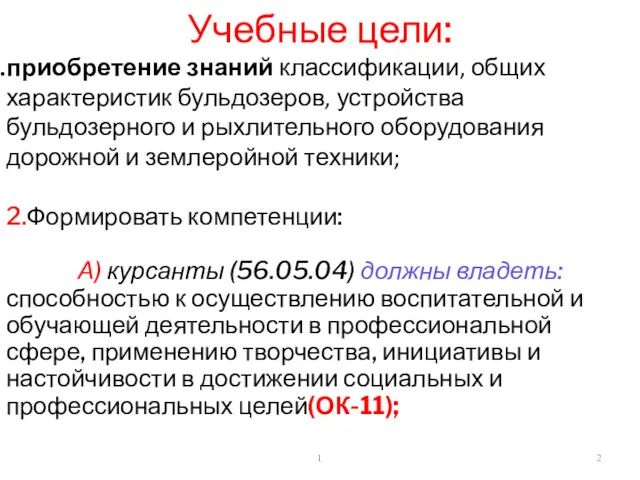 Учебные цели:

.приобретение знаний классификации, общих характеристик бульдозеров, устройства бульдозерного и рыхлительного оборудования дорожной и землеройной техники;

2.Формировать компетенции:

А) курсанты (56.05.04) должны владеть: способностью к осуществлению воспитательной и обучающей деятельности в профессиональной сфере, применению творчества, инициативы и настойчивости в достижении социальных и профессиональных целей(ОК-11);

1

2